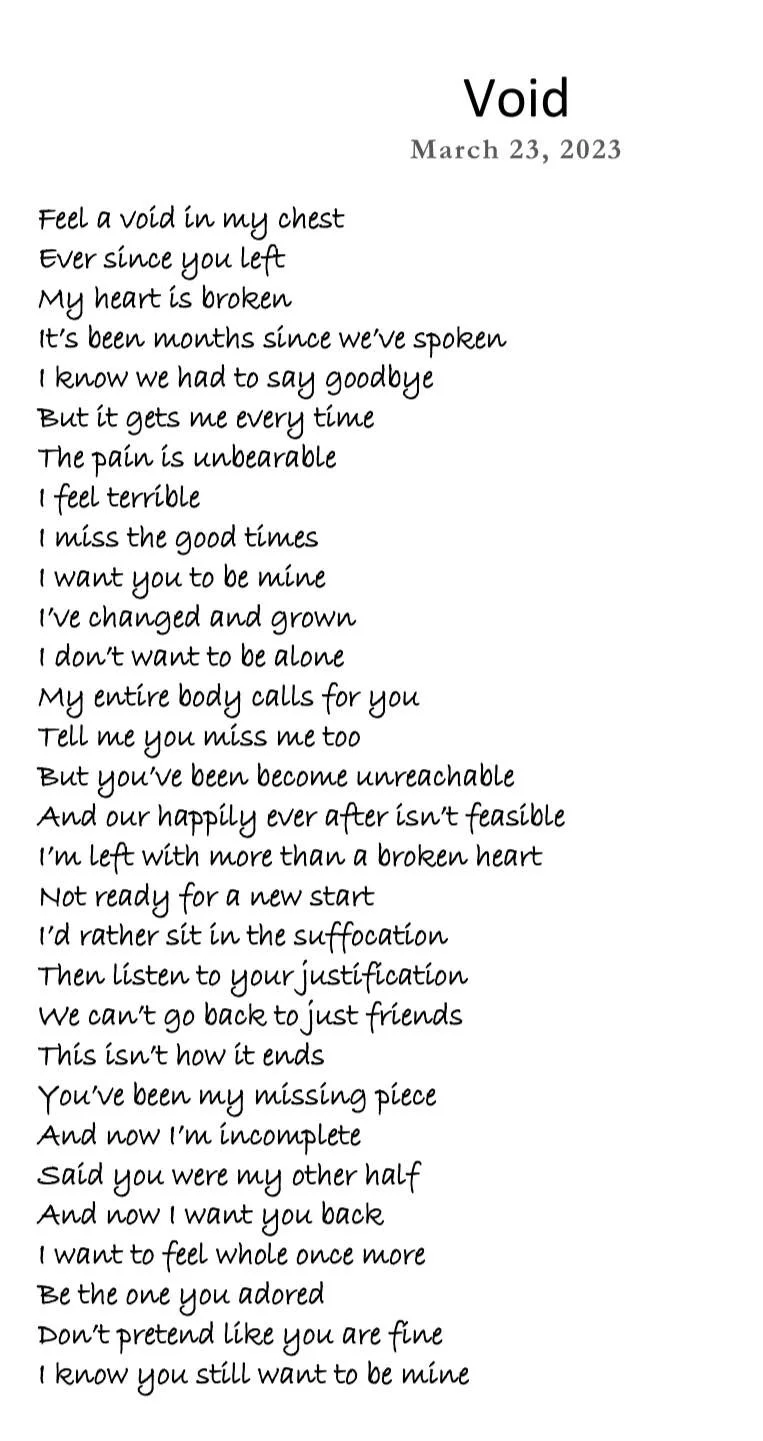 Void
March 23, 2023

Feel a void in my chest
Ever since you left
My heart is broken
It's been months since we've spoken
I know we had to say goodbye
But it gets me every time
The pain is unbearable
I feel terrible
I miss the good times
I want you to be mine
I've changed and grown
I don't want to be alone
My entire body calls for you
Tell me you miss me too
But you've been become unreachable
And our happily ever after isn't feasible
I'm left with more than a broken heart
Not ready for a new start
I'd rather sit in the suffocation
Then listen to your justification
We can't go back to just friends
This isn't how it ends
You've been my missing piece
And now I'm incomplete
Said you were my other half
And now I want you back
I want to feel whole once more
Be the one you adored
Don't pretend like you are fine
I know you still want to be mine